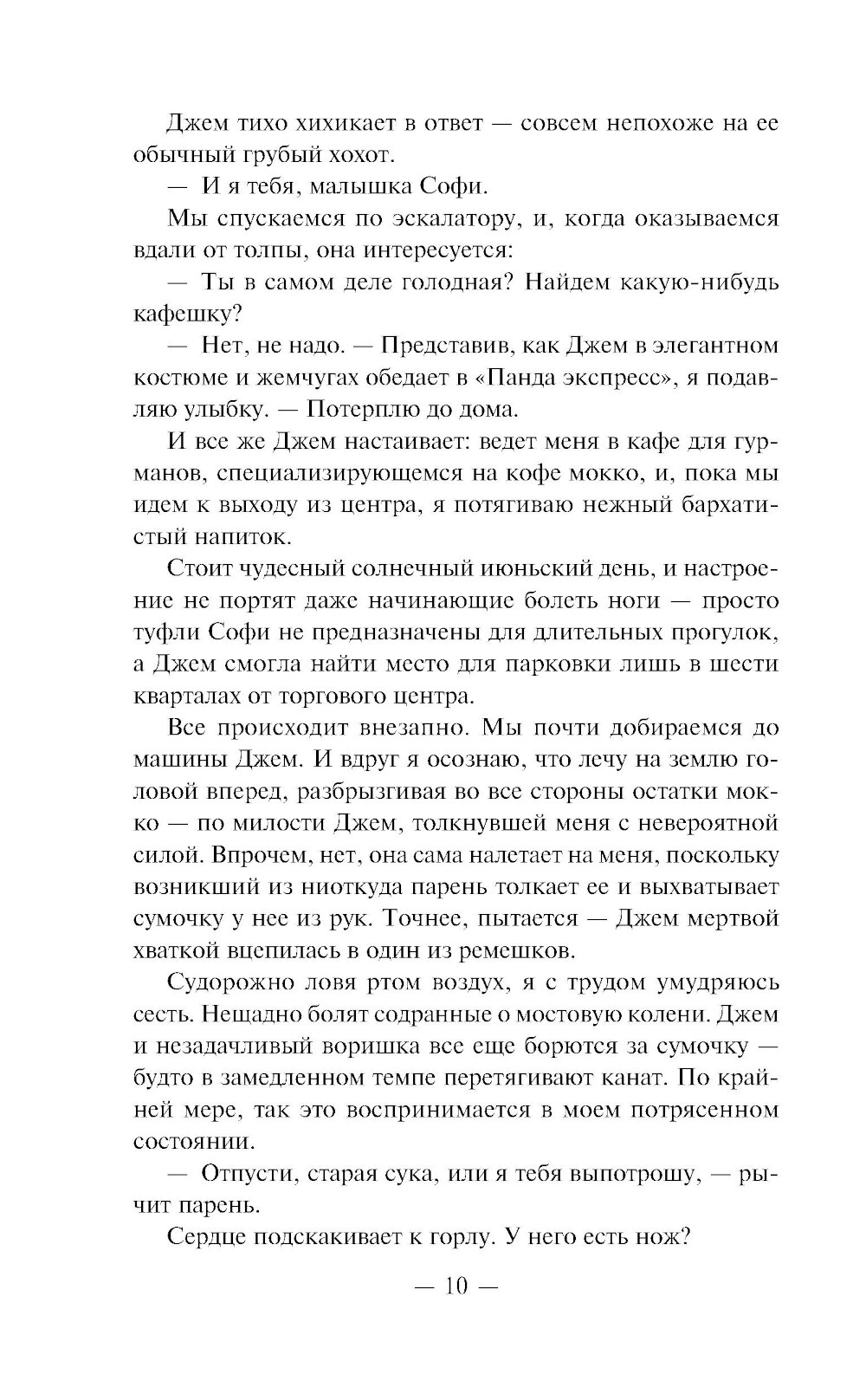 Джем тихо хихикает в ответ — совсем непохоже на ее обычный грубый хохот.

— И я тебя, малышка Софи.

Мы спускаемся по эскалатору, и, когда оказываемся вдали от толпы, она интересуется:

— Ты в самом деле голодная? Найдем какую-нибудь кафешку?

— Нет, не надо. — Представив, как Джем в элегантном костюме и жемчугах обедает в «Панда экспресс», я подавляю улыбку. — Потерплю до дома.

И все же Джем настаивает: ведет меня в кафе для гурманов, специализирующемся на кофе мокко, и, пока мы идем к выходу из центра, я потягиваю нежный бархатистый напиток.

Стоит чудесный солнечный июньский день, и настроение не портят даже начинающие болеть ноги — просто туфли Софи не предназначены для длительных прогулок, а Джем смогла найти место для парковки лишь в шести кварталах от торгового центра.

Все происходит внезапно. Мы почти добираемся до машины Джем. И вдруг я осознаю, что лечу на землю головой вперед, разбрызгивая во все стороны остатки мокко — по милости Джем, толкнувшей меня с невероятной силой. Впрочем, нет, она сама налетает на меня, поскольку возникший из ниоткуда парень толкает ее и выхватывает сумочку у нее из рук. Точнее, пытается — Джем мертвой хваткой вцепилась в один из ремешков.

Судорожно ловя ртом воздух, я с трудом умудряюсь сесть. Нещадно болят содранные о мостовую колени. Джем и незадачливый воришка все еще борются за сумочку — будто в замедленном темпе перетягивают канат. По крайней мере, так это воспринимается в моем потрясенном состоянии.

— Отпусти, старая сука, или я тебя выпотрошу, — рычит парень.

Сердце подскакивает к горлу. У него есть нож?

— 10 —